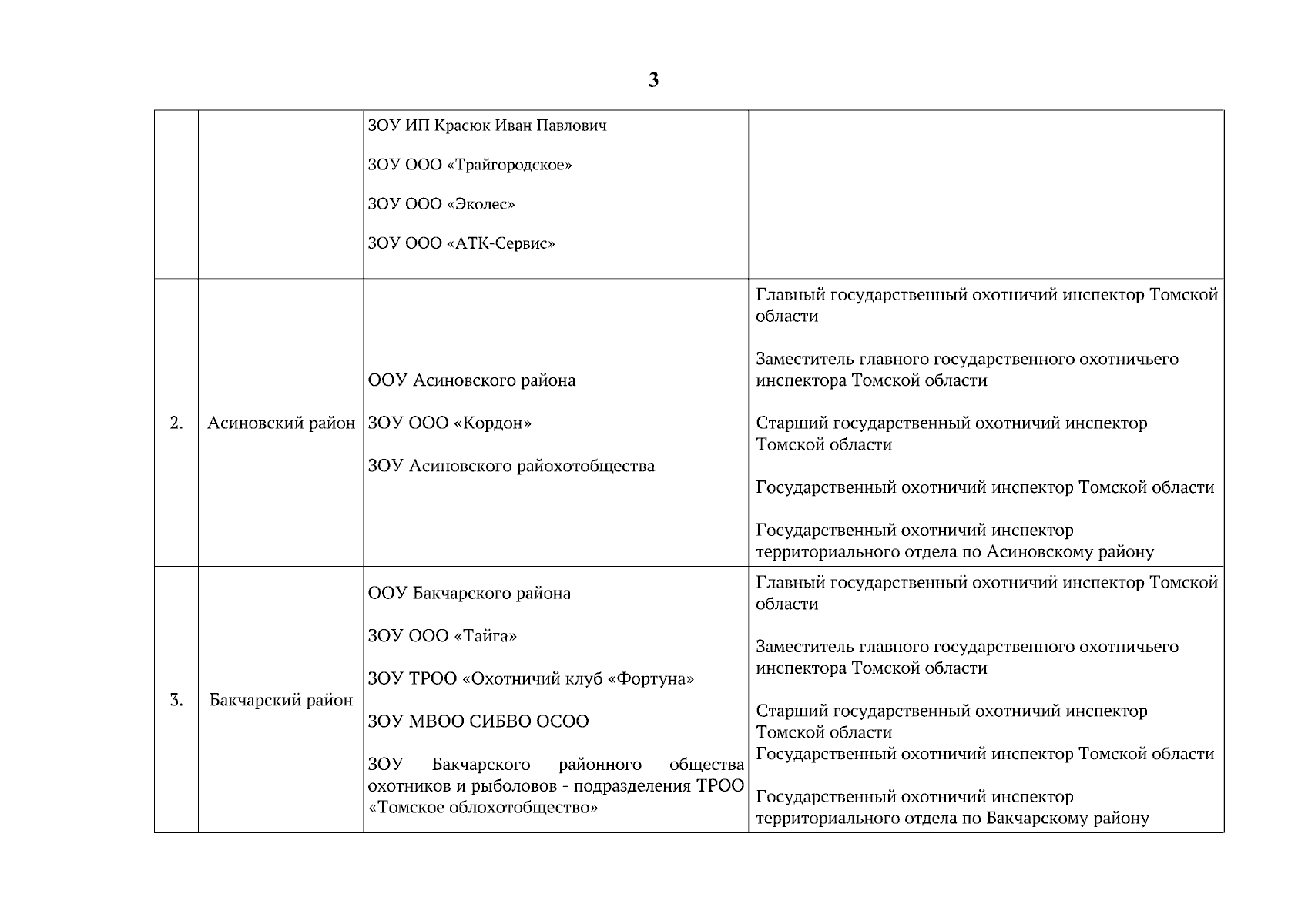 3

| | | | |
|---|---|---|---|
| | | ЗОУ ИП Красюк Иван Павлович<br><br>ЗОУ ООО «Трайгородское»<br><br>ЗОУ ООО «Эколес»<br><br>ЗОУ ООО «АТК-Сервис» | |
| 2. | Асиновский район | ООУ Асиновского района<br><br>ЗОУ ООО «Кордон»<br><br>ЗОУ Асиновского райохотобщества | Главный государственный охотничий инспектор Томской области<br><br>Заместитель главного государственного охотничьего инспектора Томской области<br><br>Старший государственный охотничий инспектор Томской области<br><br>Государственный охотничий инспектор Томской области<br><br>Государственный охотничий инспектор территориального отдела по Асиновскому району |
| 3. | Бакчарский район | ООУ Бакчарского района<br><br>ЗОУ ООО «Тайга»<br><br>ЗОУ ТРОО «Охотничий клуб «Фортуна»<br><br>ЗОУ МВОО СИБВО ОСОО<br><br>ЗОУ Бакчарского районного общества охотников и рыболовов - подразделения ТРОО «Томское облохотобщество» | Главный государственный охотничий инспектор Томской области<br><br>Заместитель главного государственного охотничьего инспектора Томской области<br><br>Старший государственный охотничий инспектор Томской области<br>Государственный охотничий инспектор Томской области<br><br>Государственный охотничий инспектор территориального отдела по Бакчарскому району |